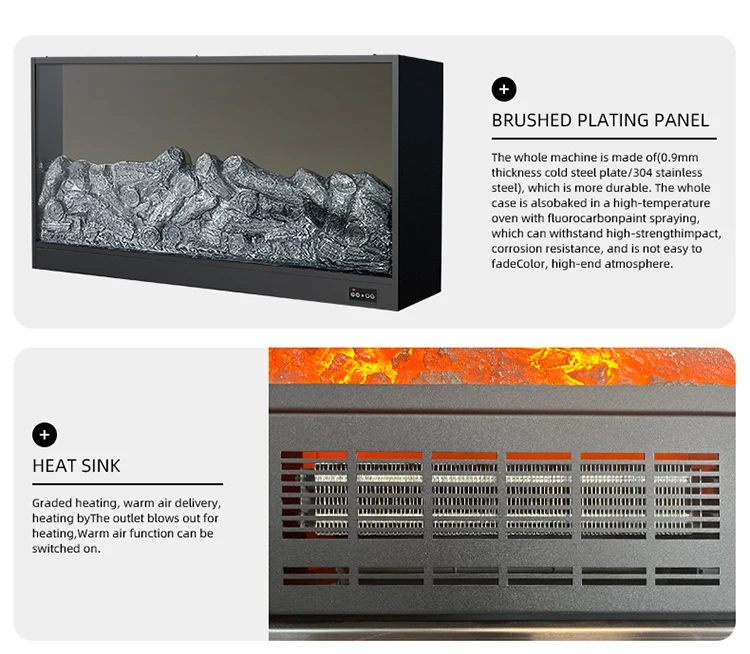 +

BRUSHED PLATING PANEL

The whole machine is made of(0.9mm thickness cold steel plate/304 stainless steel), which is more durable. The whole case is alsobaked in a high-temperature oven with fluorocarbonpaint spraying, which can withstand high-strengthimpact, corrosion resistance, and is not easy to fadeColor, high-end atmosphere.

+

HEAT SINK

Graded heating, warm air delivery, heating byThe outlet blows out for heating,Warm air function can be switched on.